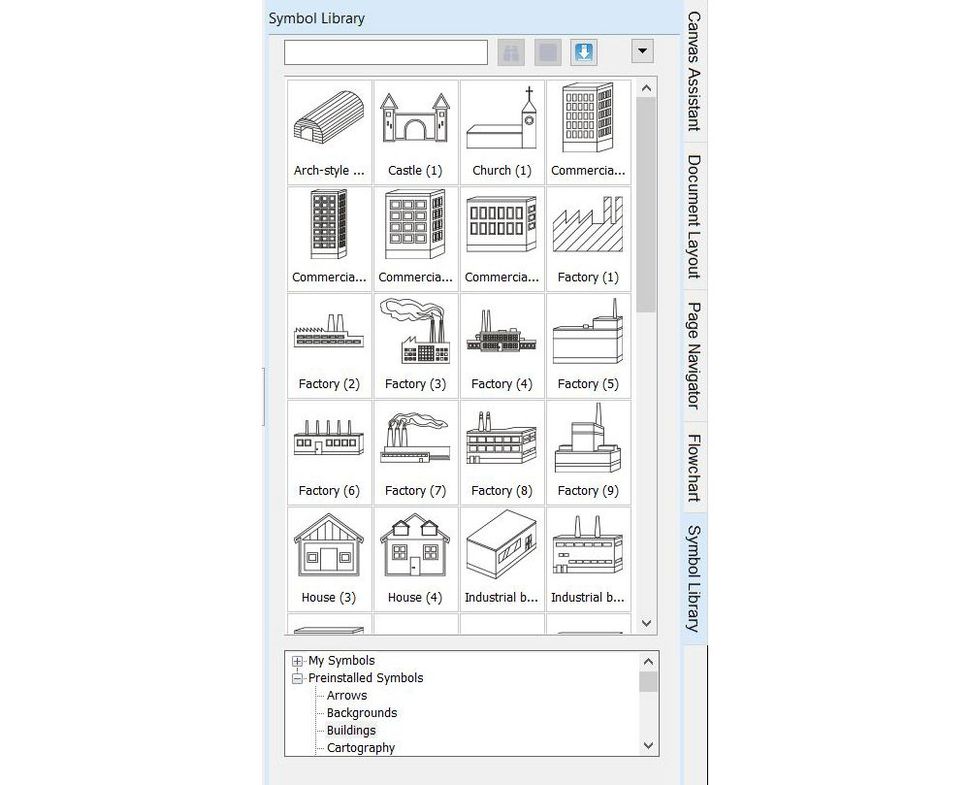 Symbol Library

Arch-style ...
Castle (1)
Church (1)
Commercia...
Commercia...
Commercia...
Commercia...
Factory (1)
Factory (2)
Factory (3)
Factory (4)
Factory (5)
Factory (6)
Factory (7)
Factory (8)
Factory (9)
House (3)
House (4)
Industrial b...
Industrial b...

My Symbols
Preinstalled Symbols
Arrows
Backgrounds
Buildings
Cartography

Canvas Assistant
Document Layout
Page Navigator
Flowchart
Symbol Library